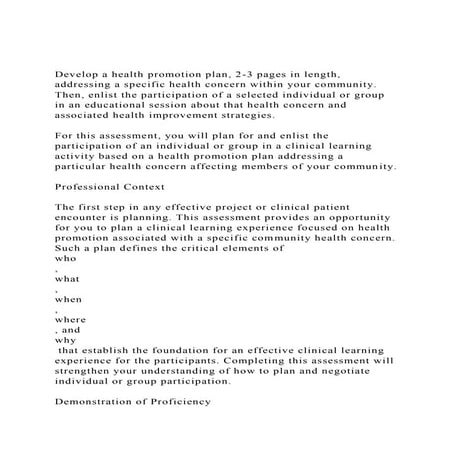 Develop a health promotion plan, 2-3 pages in length, addressing a specific health concern within your community. Then, enlist the participation of a selected individual or group in an educational session about that health concern and associated health improvement strategies.

For this assessment, you will plan for and enlist the participation of an individual or group in a clinical learning activity based on a health promotion plan addressing a particular health concern affecting members of your community.

Professional Context

The first step in any effective project or clinical patient encounter is planning. This assessment provides an opportunity for you to plan a clinical learning experience focused on health promotion associated with a specific community health concern. Such a plan defines the critical elements of
who
,
what
,
when
,
where
, and
why
 that establish the foundation for an effective clinical learning experience for the participants. Completing this assessment will strengthen your understanding of how to plan and negotiate individual or group participation.

Demonstration of Proficiency